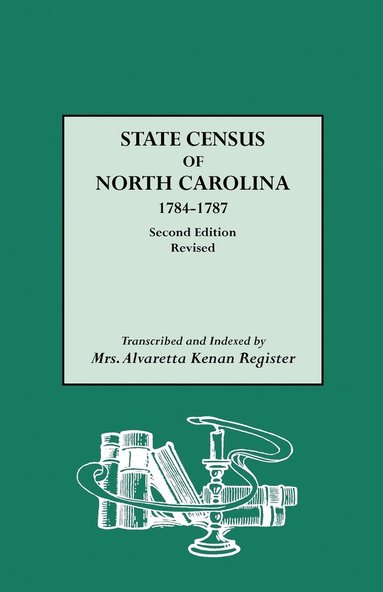 STATE CENSUS
OF
NORTH CAROLINA
1784–1787

Second Edition
Revised

Transcribed and Indexed by
Mrs. Alvaretta Kenan Register